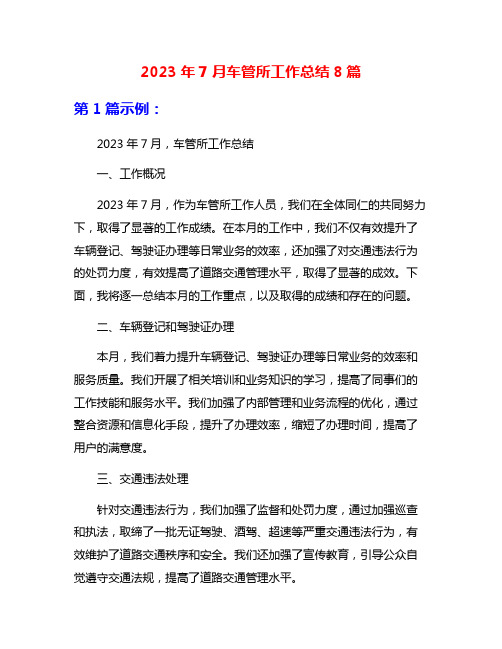 2023 年 7 月车管所工作总结 8 篇

第 1 篇示例：

2023 年 7 月，车管所工作总结

一、工作概况

2023 年 7 月，作为车管所工作人员，我们在全体同仁的共同努力下，取得了显著的工作成绩。在本月的工作中，我们不仅有效提升了车辆登记、驾驶证办理等日常业务的效率，还加强了对交通违法行为的处罚力度，有效提高了道路交通管理水平，取得了显著的成效。下面，我将逐一总结本月的工作重点，以及取得的成绩和存在的问题。

二、车辆登记和驾驶证办理

本月，我们着力提升车辆登记、驾驶证办理等日常业务的效率和服务质量。我们开展了相关培训和业务知识的学习，提高了同事们的工作技能和服务水平。我们加强了内部管理和业务流程的优化，通过整合资源和信息化手段，提升了办理效率，缩短了办理时间，提高了用户的满意度。

三、交通违法处理

针对交通违法行为，我们加强了监督和处罚力度，通过加强巡查和执法，取缔了一批无证驾驶、酒驾、超速等严重交通违法行为，有效维护了道路交通秩序和安全。我们还加强了宣传教育，引导公众自觉遵守交通法规，提高了道路交通管理水平。